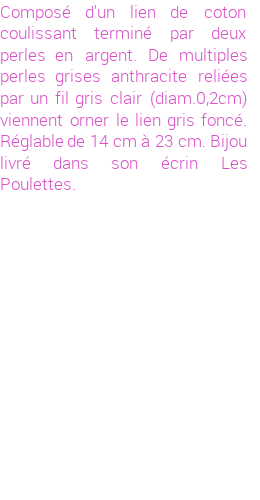 Composé d'un lien de coton coulissant terminé par deux perles en argent. De multiples perles grises anthracite reliées par un fil gris clair (diam.0,2cm) viennent orner le lien gris foncé. Réglable de 14 cm à 23 cm. Bijou livré dans son écrin Les Poulettes.